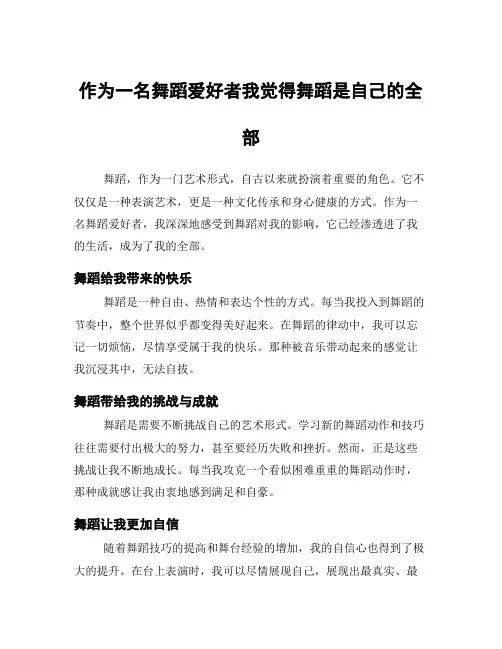 作为一名舞蹈爱好者我觉得舞蹈是自己的全部

舞蹈，作为一门艺术形式，自古以来就扮演着重要的角色。它不仅仅是一种表演艺术，更是一种文化传承和身心健康的方式。作为一名舞蹈爱好者，我深深地感受到舞蹈对我的影响，它已经渗透进了我的生活，成为了我的全部。

舞蹈给我带来的快乐

舞蹈是一种自由、热情和表达个性的方式。每当我投入到舞蹈的节奏中，整个世界似乎都变得美好起来。在舞蹈的律动中，我可以忘记一切烦恼，尽情享受属于我的快乐。那种被音乐带动起来的感觉让我沉浸其中，无法自拔。

舞蹈带给我的挑战与成就

舞蹈是需要不断挑战自己的艺术形式。学习新的舞蹈动作和技巧往往需要付出极大的努力，甚至要经历失败和挫折。然而，正是这些挑战让我不断地成长。每当我攻克一个看似困难重重的舞蹈动作时，那种成就感让我由衷地感到满足和自豪。

舞蹈让我更加自信

随着舞蹈技巧的提高和舞台经验的增加，我的自信心也得到了极大的提升。在台上表演时，我可以尽情展现自己，展现出最真实、最